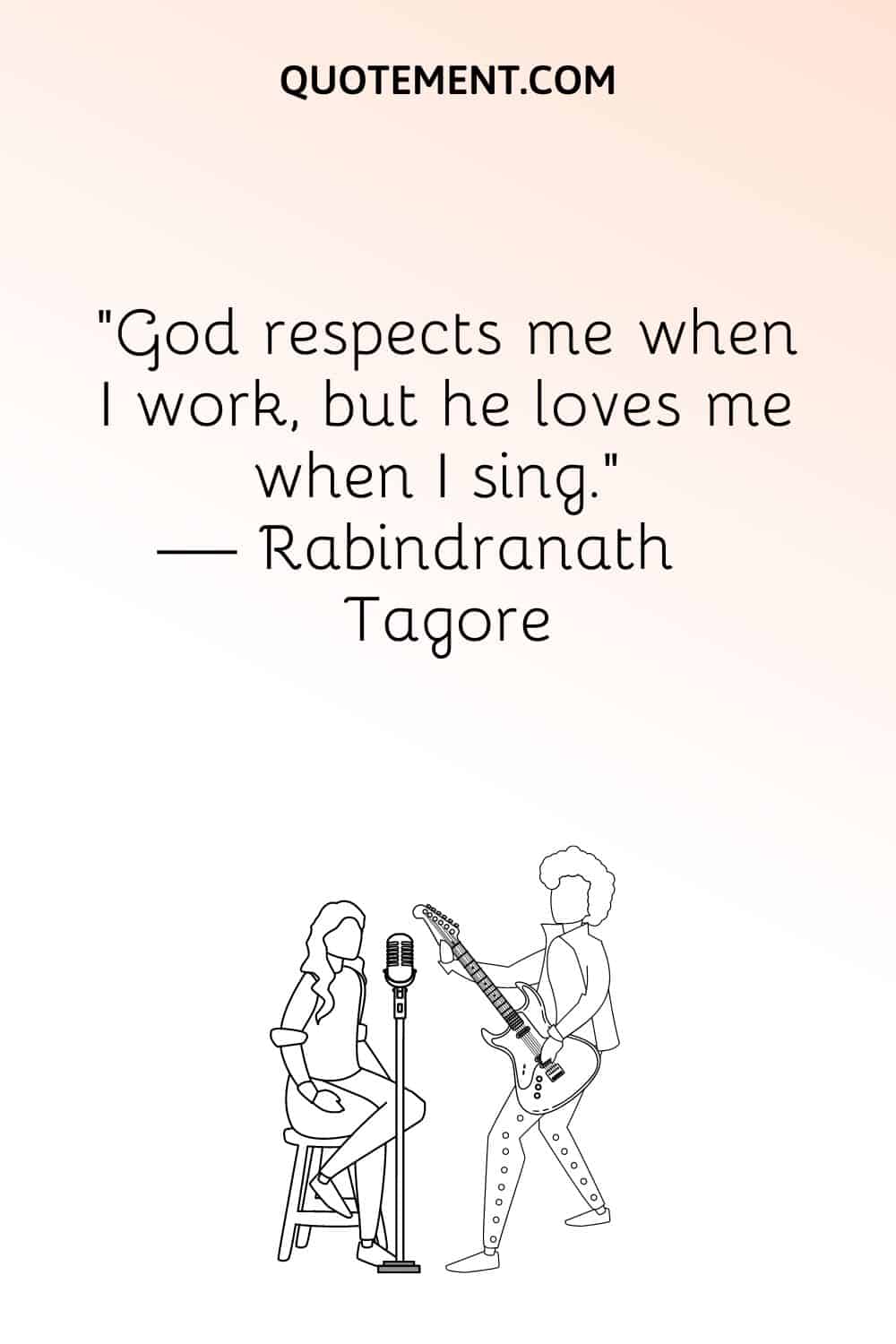 QUOTEMENT.COM

"God respects me when I work, but he loves me when I sing."
— Rabindranath Tagore